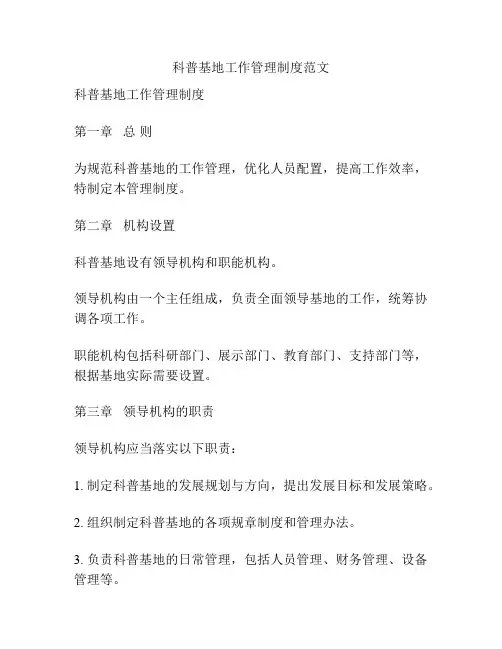 科普基地工作管理制度范文

科普基地工作管理制度

第一章　总 则

为规范科普基地的工作管理，优化人员配置，提高工作效率，特制定本管理制度。

第二章　机构设置

科普基地设有领导机构和职能机构。

领导机构由一个主任组成，负责全面领导基地的工作，统筹协调各项工作。

职能机构包括科研部门、展示部门、教育部门、支持部门等，根据基地实际需要设置。

第三章　领导机构的职责

领导机构应当落实以下职责：

1. 制定科普基地的发展规划与方向，提出发展目标和发展策略。

2. 组织制定科普基地的各项规章制度和管理办法。

3. 负责科普基地的日常管理，包括人员管理、财务管理、设备管理等。